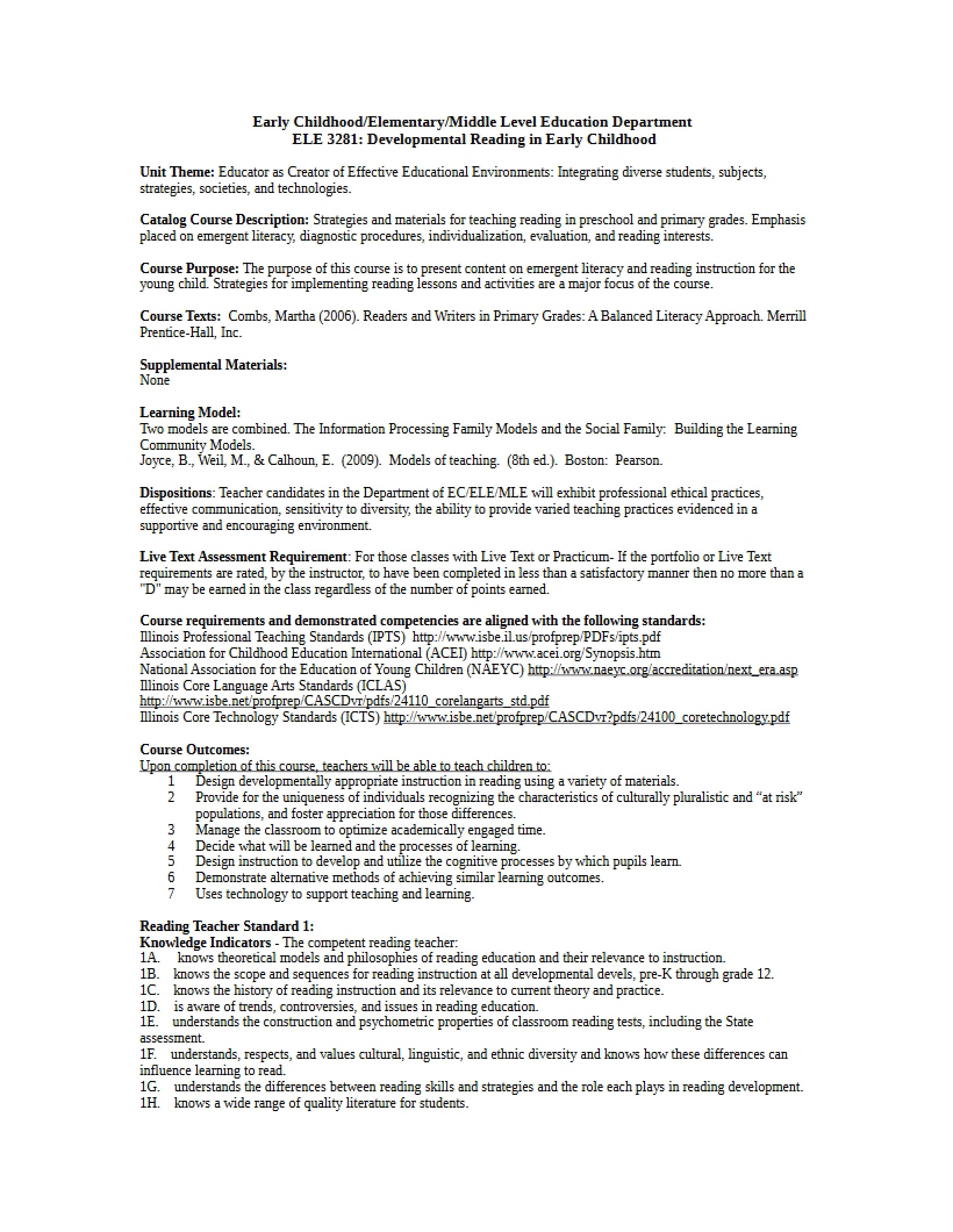 Early Childhood/Elementary/Middle Level Education Department
ELE 3281: Developmental Reading in Early Childhood

Unit Theme: Educator as Creator of Effective Educational Environments: Integrating diverse students, subjects, strategies, societies, and technologies.

Catalog Course Description: Strategies and materials for teaching reading in preschool and primary grades. Emphasis placed on emergent literacy, diagnostic procedures, individualization, evaluation, and reading interests.

Course Purpose: The purpose of this course is to present content on emergent literacy and reading instruction for the young child. Strategies for implementing reading lessons and activities are a major focus of the course.

Course Texts: Combs, Martha (2006). Readers and Writers in Primary Grades: A Balanced Literacy Approach. Merrill Prentice-Hall, Inc.

Supplemental Materials:
None

Learning Model:
Two models are combined. The Information Processing Family Models and the Social Family: Building the Learning Community Models.
Joyce, B., Weil, M., & Calhoun, E. (2009). Models of teaching. (8th ed.). Boston: Pearson.

Dispositions: Teacher candidates in the Department of EC/ELE/MLE will exhibit professional ethical practices, effective communication, sensitivity to diversity, the ability to provide varied teaching practices evidenced in a supportive and encouraging environment.

Live Text Assessment Requirement: For those classes with Live Text or Practicum- If the portfolio or Live Text requirements are rated, by the instructor, to have been completed in less than a satisfactory manner then no more than a "D" may be earned in the class regardless of the number of points earned.

Course requirements and demonstrated competencies are aligned with the following standards:
Illinois Professional Teaching Standards (IPTS) http://www.isbe.il.us/profprep/PDFs/ipts.pdf
Association for Childhood Education International (ACEI) http://www.acei.org/Synopsis.htm
National Association for the Education of Young Children (NAEYC) http://www.naeyc.org/accreditation/next_era.asp
Illinois Core Language Arts Standards (ICLAS)
http://www.isbe.net/profprep/CASCDvr/pdfs/24110_corelangarts_std.pdf
Illinois Core Technology Standards (ICTS) http://www.isbe.net/profprep/CASCDvr?pdfs/24100_coretechnology.pdf

Course Outcomes:
Upon completion of this course, teachers will be able to teach children to:
1 Design developmentally appropriate instruction in reading using a variety of materials.
2 Provide for the uniqueness of individuals recognizing the characteristics of culturally pluralistic and "at risk" populations, and foster appreciation for those differences.
3 Manage the classroom to optimize academically engaged time.
4 Decide what will be learned and the processes of learning.
5 Design instruction to develop and utilize the cognitive processes by which pupils learn.
6 Demonstrate alternative methods of achieving similar learning outcomes.
7 Uses technology to support teaching and learning.

Reading Teacher Standard 1:
Knowledge Indicators - The competent reading teacher:
1A. knows theoretical models and philosophies of reading education and their relevance to instruction.
1B. knows the scope and sequences for reading instruction at all developmental devels, pre-K through grade 12.
1C. knows the history of reading instruction and its relevance to current theory and practice.
1D. is aware of trends, controversies, and issues in reading education.
1E. understands the construction and psychometric properties of classroom reading tests, including the State assessment.
1F. understands, respects, and values cultural, linguistic, and ethnic diversity and knows how these differences can influence learning to read.
1G. understands the differences between reading skills and strategies and the role each plays in reading development.
1H. knows a wide range of quality literature for students.